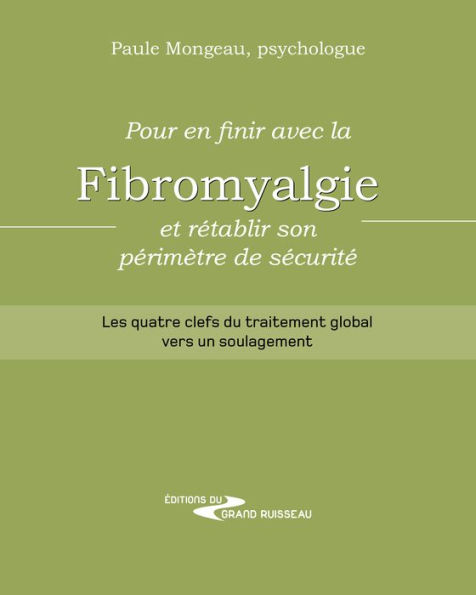 Paule Mongeau, psychologue

Pour en finir avec la

Fibromyalgie

et rétablir son périmètre de sécurité

Les quatre clefs du traitement global vers un soulagement

ÉDITIONS DU GRAND RUISSEAU